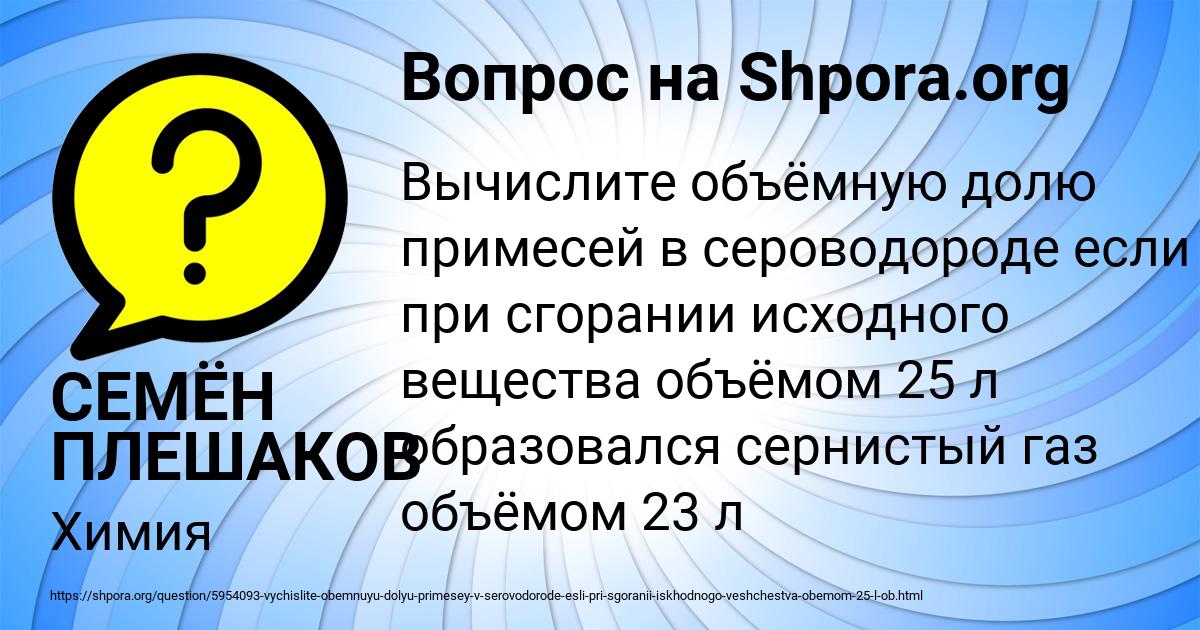 Вопрос на Shpora.org

?

Вычислите объёмную долю примесей в сероводороде если при сгорании исходного вещества объёмом 25 л образовался сернистый газ объёмом 23 л

СЕМЁН ПЛЕШАКОВ

Химия

https://shpora.org/question/5954093-vychislite-obemnuyu-dolyu-primesey-v-serovodorode-esli-pri-sgoranii-iskhodnogo-veshchestva-obemom-25-l-ob.html